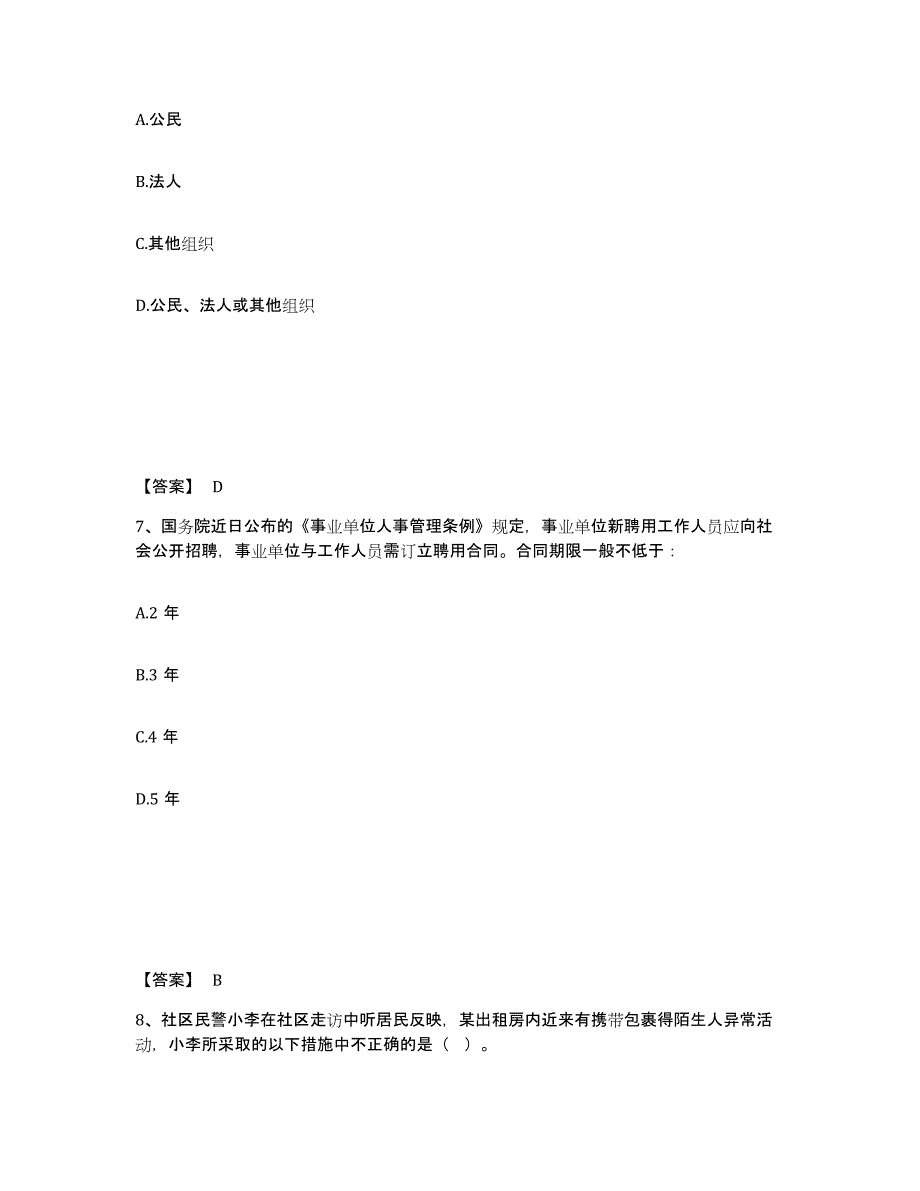 A.公民

B.法人

C.其他组织

D.公民、法人或其他组织

【答案】 D

7、国务院近日公布的《事业单位人事管理条例》规定，事业单位新聘用工作人员应向社会公开招聘，事业单位与工作人员需订立聘用合同。合同期限一般不低于：

A.2 年

B.3 年

C.4 年

D.5 年

【答案】 B

8、社区民警小李在社区走访中听居民反映，某出租房内近来有携带包裹得陌生人异常活动，小李所采取的以下措施中不正确的是（ ）。